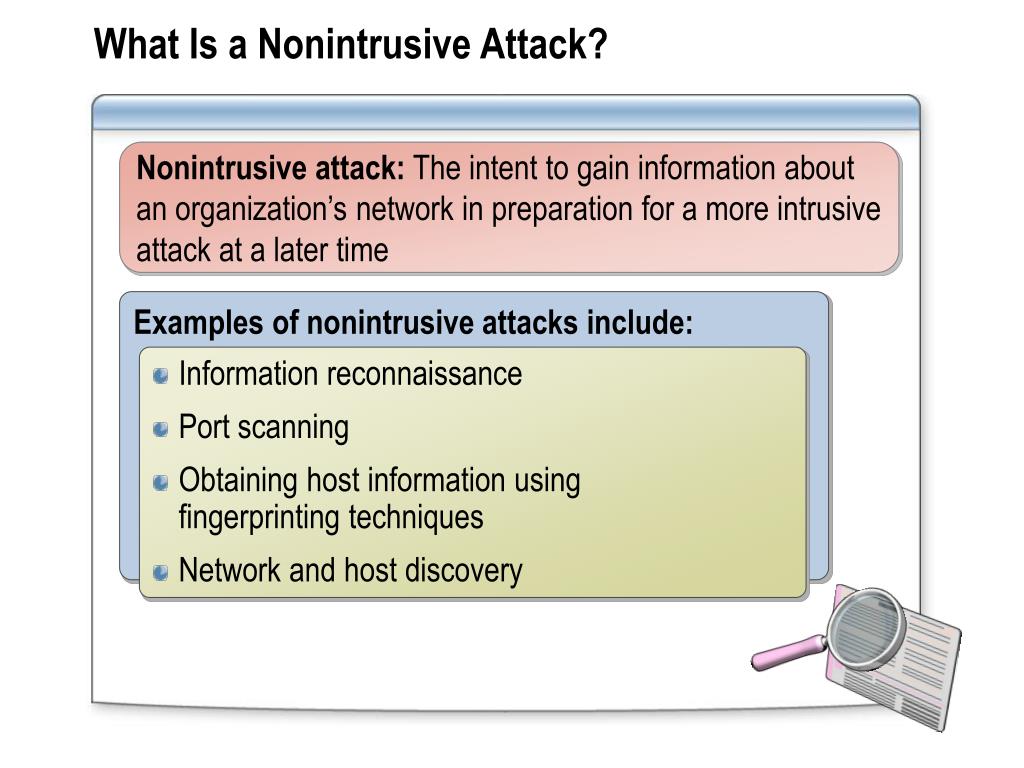 What Is a Nonintrusive Attack?

Nonintrusive attack: The intent to gain information about an organization’s network in preparation for a more intrusive attack at a later time

Examples of nonintrusive attacks include:

Information reconnaissance

Port scanning

Obtaining host information using fingerprinting techniques

Network and host discovery